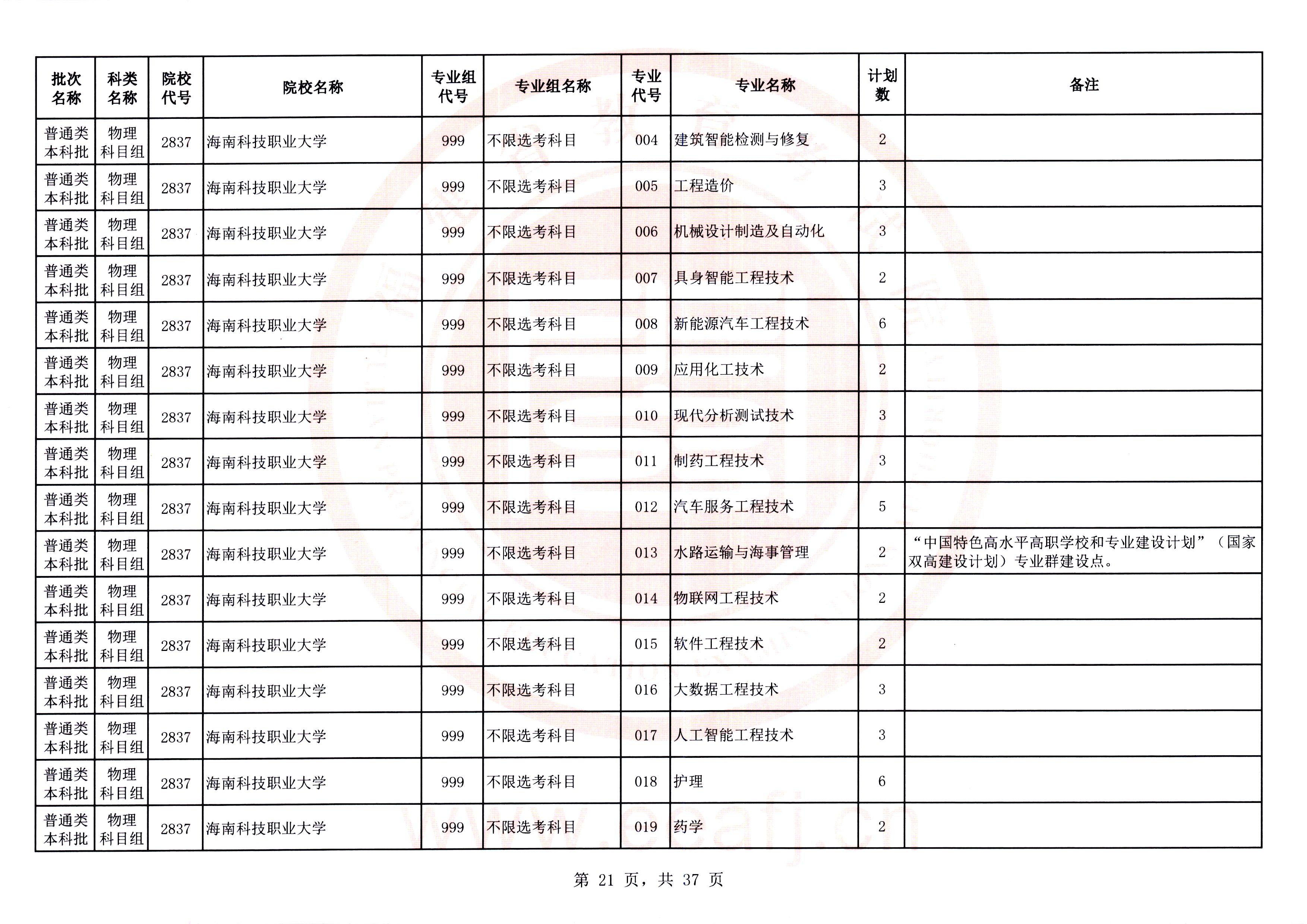 | 批次名称 | 科类名称 | 院校代号 | 院校名称 | 专业组代号 | 专业组名称 | 专业代号 | 专业名称 | 计划数 | 备注 |
|---|---|---|---|---|---|---|---|---|---|
| 普通类本科批 | 物理科目组 | 2837 | 海南科技职业大学 | 999 | 不限选考科目 | 004 | 建筑智能检测与修复 | 2 | |
| 普通类本科批 | 物理科目组 | 2837 | 海南科技职业大学 | 999 | 不限选考科目 | 005 | 工程造价 | 3 | |
| 普通类本科批 | 物理科目组 | 2837 | 海南科技职业大学 | 999 | 不限选考科目 | 006 | 机械设计制造及自动化 | 3 | |
| 普通类本科批 | 物理科目组 | 2837 | 海南科技职业大学 | 999 | 不限选考科目 | 007 | 具身智能工程技术 | 2 | |
| 普通类本科批 | 物理科目组 | 2837 | 海南科技职业大学 | 999 | 不限选考科目 | 008 | 新能源汽车工程技术 | 6 | |
| 普通类本科批 | 物理科目组 | 2837 | 海南科技职业大学 | 999 | 不限选考科目 | 009 | 应用化工技术 | 2 | |
| 普通类本科批 | 物理科目组 | 2837 | 海南科技职业大学 | 999 | 不限选考科目 | 010 | 现代分析测试技术 | 3 | |
| 普通类本科批 | 物理科目组 | 2837 | 海南科技职业大学 | 999 | 不限选考科目 | 011 | 制药工程技术 | 3 | |
| 普通类本科批 | 物理科目组 | 2837 | 海南科技职业大学 | 999 | 不限选考科目 | 012 | 汽车服务工程技术 | 5 | |
| 普通类本科批 | 物理科目组 | 2837 | 海南科技职业大学 | 999 | 不限选考科目 | 013 | 水路运输与海事管理 | 2 | “中国特色高水平高职学校和专业建设计划”（国家双高建设计划）专业群建设点。 |
| 普通类本科批 | 物理科目组 | 2837 | 海南科技职业大学 | 999 | 不限选考科目 | 014 | 物联网工程技术 | 2 | |
| 普通类本科批 | 物理科目组 | 2837 | 海南科技职业大学 | 999 | 不限选考科目 | 015 | 软件工程技术 | 2 | |
| 普通类本科批 | 物理科目组 | 2837 | 海南科技职业大学 | 999 | 不限选考科目 | 016 | 大数据工程技术 | 3 | |
| 普通类本科批 | 物理科目组 | 2837 | 海南科技职业大学 | 999 | 不限选考科目 | 017 | 人工智能工程技术 | 3 | |
| 普通类本科批 | 物理科目组 | 2837 | 海南科技职业大学 | 999 | 不限选考科目 | 018 | 护理 | 6 | |
| 普通类本科批 | 物理科目组 | 2837 | 海南科技职业大学 | 999 | 不限选考科目 | 019 | 药学 | 2 | |

www.eeafj.cn

第 21 页，共 37 页